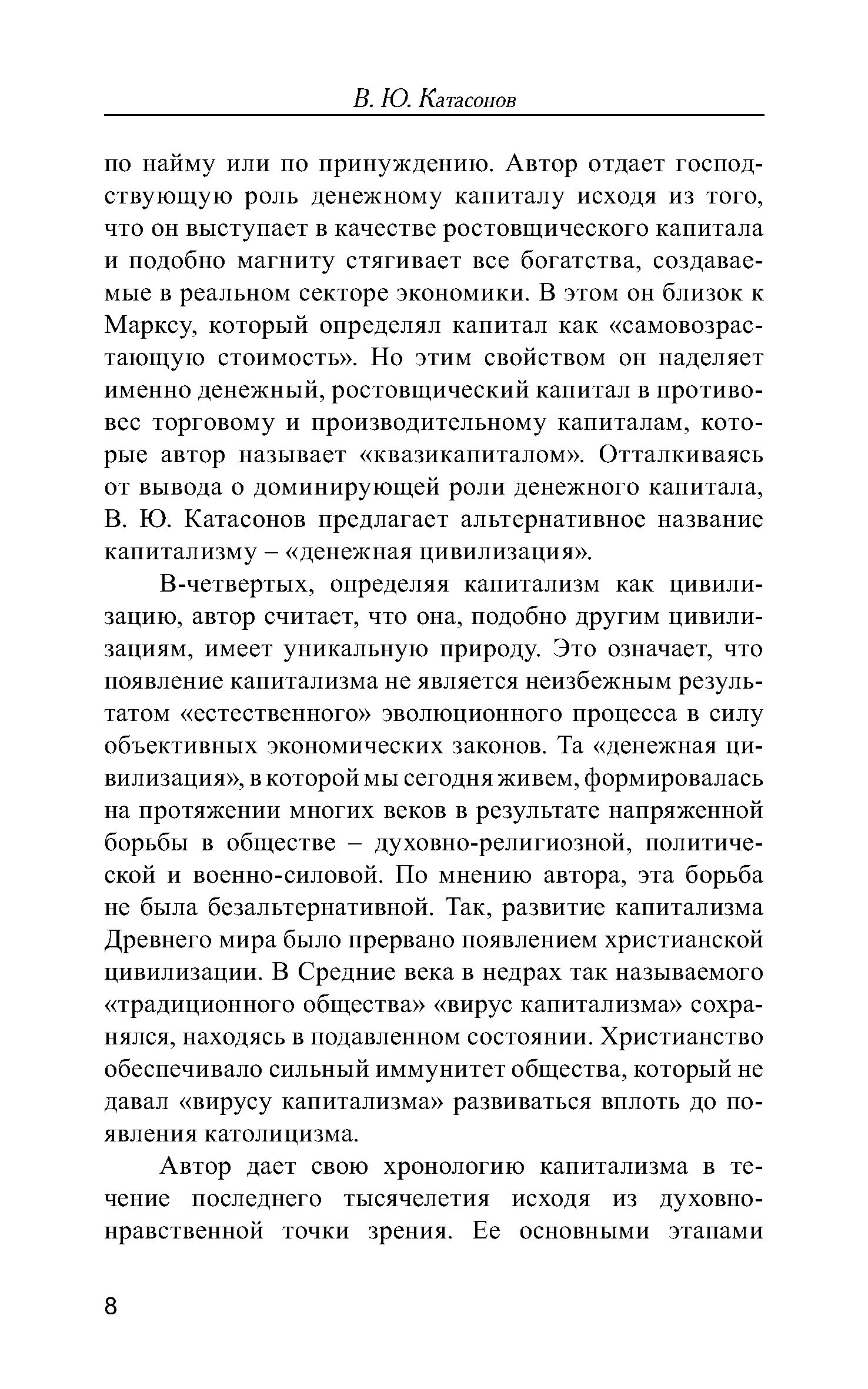 В. Ю. Катасонов

по найму или по принуждению. Автор отдает господствующую роль денежному капиталу исходя из того, что он выступает в качестве ростовщического капитала и подобно магниту стягивает все богатства, создаваемые в реальном секторе экономики. В этом он близок к Марксу, который определял капитал как «самовозрастающую стоимость». Но этим свойством он наделяет именно денежный, ростовщический капитал в противовес торговому и производительному капиталам, которые автор называет «квазикапиталом». Отталкиваясь от вывода о доминирующей роли денежного капитала, В. Ю. Катасонов предлагает альтернативное название капитализму – «денежная цивилизация».

В-четвертых, определяя капитализм как цивилизацию, автор считает, что она, подобно другим цивилизациям, имеет уникальную природу. Это означает, что появление капитализма не является неизбежным результатом «естественного» эволюционного процесса в силу объективных экономических законов. Та «денежная цивилизация», в которой мы сегодня живем, формировалась на протяжении многих веков в результате напряженной борьбы в обществе – духовно-религиозной, политической и военно-силовой. По мнению автора, эта борьба не была безальтернативной. Так, развитие капитализма Древнего мира было прервано появлением христианской цивилизации. В Средние века в недрах так называемого «традиционного общества» «вирус капитализма» сохранялся, находясь в подавленном состоянии. Христианство обеспечивало сильный иммунитет общества, который не давал «вирусу капитализма» развиваться вплоть до появления католицизма.

Автор дает свою хронологию капитализма в течение последнего тысячелетия исходя из духовно-нравственной точки зрения. Ее основными этапами

8